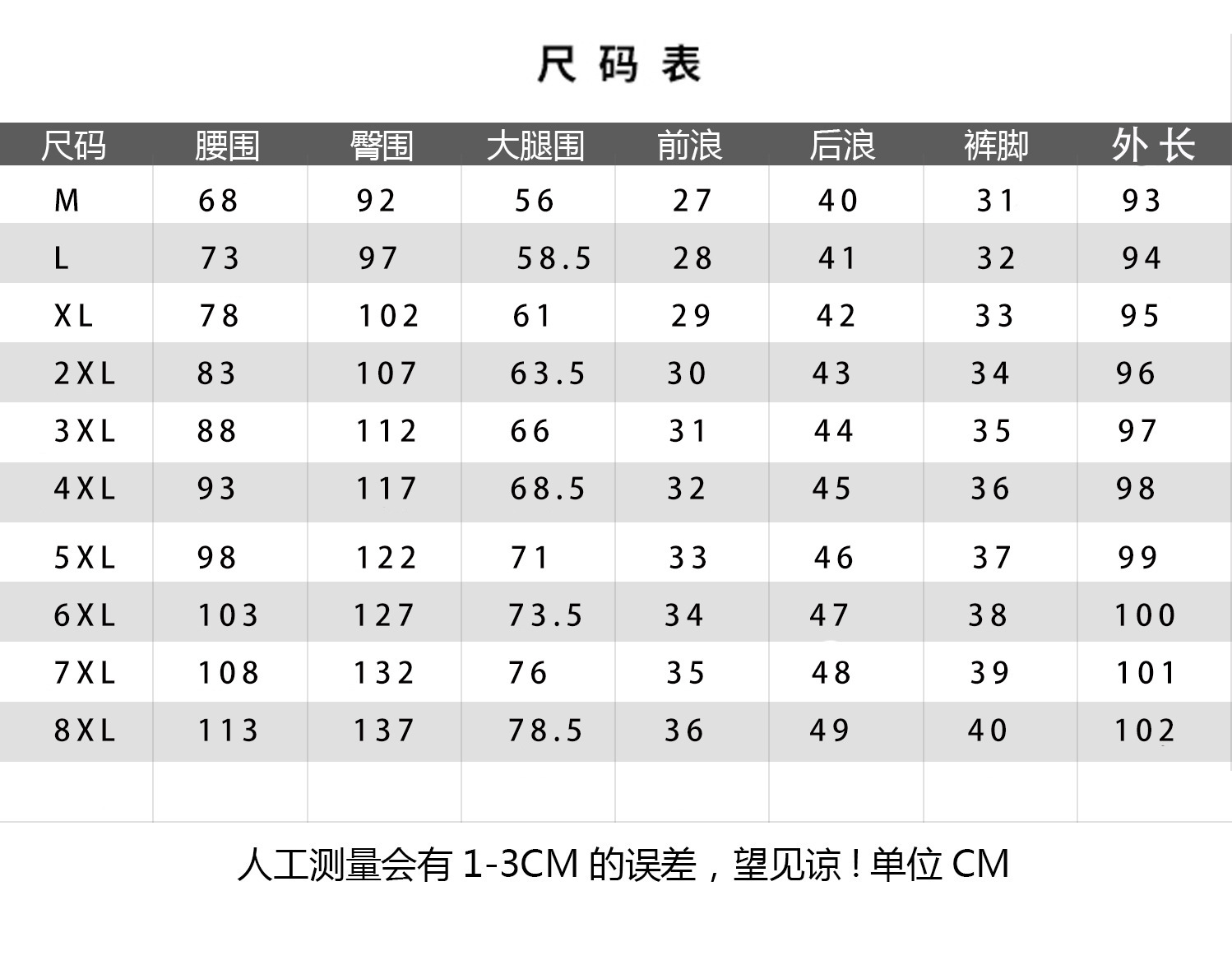 尺码表

| 尺码 | 腰围 | 臀围 | 大腿围 | 前浪 | 后浪 | 裤脚 | 外长 |
|---|---|---|---|---|---|---|---|
| M | 68 | 92 | 56 | 27 | 40 | 31 | 93 |
| L | 73 | 97 | 58.5 | 28 | 41 | 32 | 94 |
| XL | 78 | 102 | 61 | 29 | 42 | 33 | 95 |
| 2XL | 83 | 107 | 63.5 | 30 | 43 | 34 | 96 |
| 3XL | 88 | 112 | 66 | 31 | 44 | 35 | 97 |
| 4XL | 93 | 117 | 68.5 | 32 | 45 | 36 | 98 |
| 5XL | 98 | 122 | 71 | 33 | 46 | 37 | 99 |
| 6XL | 103 | 127 | 73.5 | 34 | 47 | 38 | 100 |
| 7XL | 108 | 132 | 76 | 35 | 48 | 39 | 101 |
| 8XL | 113 | 137 | 78.5 | 36 | 49 | 40 | 102 |

人工测量会有 1-3CM 的误差，望见谅！单位 CM